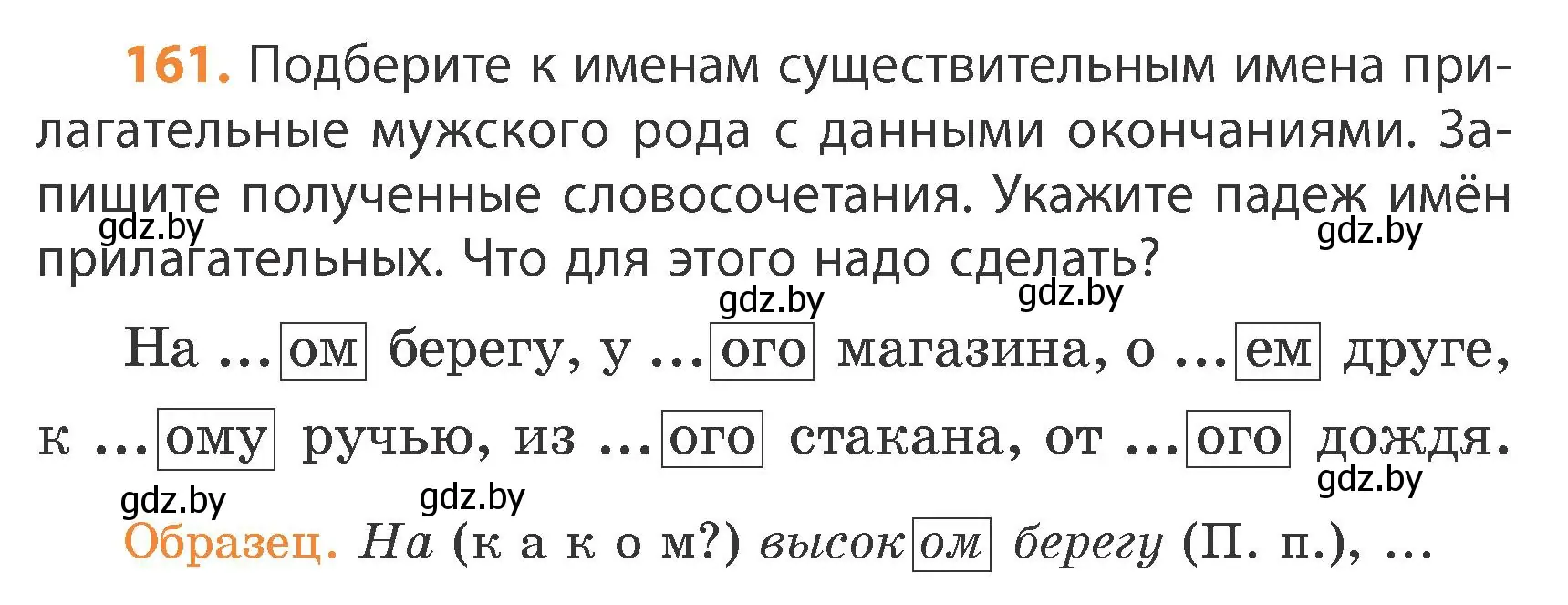 161. Подберите к именам существительным имена прилагательные мужского рода с данными окончаниями. Запишите полученные словосочетания. Укажите падеж имён прилагательных. Что для этого надо сделать?

gdz.by gdz.by gdz.by gdz.by

На ...ом берегу, у ...ого магазина, о ...ем друге, к ...ому ручью, из ...ого стакана, от ...ого дождя.

gdz.by gdz.by gdz.by

Образец. На (к а к о м?) высоком берегу (П. п.), ...